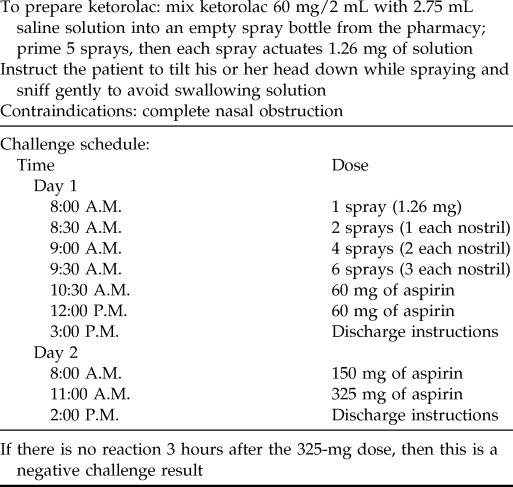 To prepare ketorolac: mix ketorolac 60 mg/2 mL with 2.75 mL saline solution into an empty spray bottle from the pharmacy; prime 5 sprays, then each spray actuates 1.26 mg of solution
Instruct the patient to tilt his or her head down while spraying and sniff gently to avoid swallowing solution
Contraindications: complete nasal obstruction

Challenge schedule:

| Time | Dose |
|---|---|
| Day 1 | |
| 8:00 A.M. | 1 spray (1.26 mg) |
| 8:30 A.M. | 2 sprays (1 each nostril) |
| 9:00 A.M. | 4 sprays (2 each nostril) |
| 9:30 A.M. | 6 sprays (3 each nostril) |
| 10:30 A.M. | 60 mg of aspirin |
| 12:00 P.M. | 60 mg of aspirin |
| 3:00 P.M. | Discharge instructions |
| Day 2 | |
| 8:00 A.M. | 150 mg of aspirin |
| 11:00 A.M. | 325 mg of aspirin |
| 2:00 P.M. | Discharge instructions |

If there is no reaction 3 hours after the 325-mg dose, then this is a negative challenge result